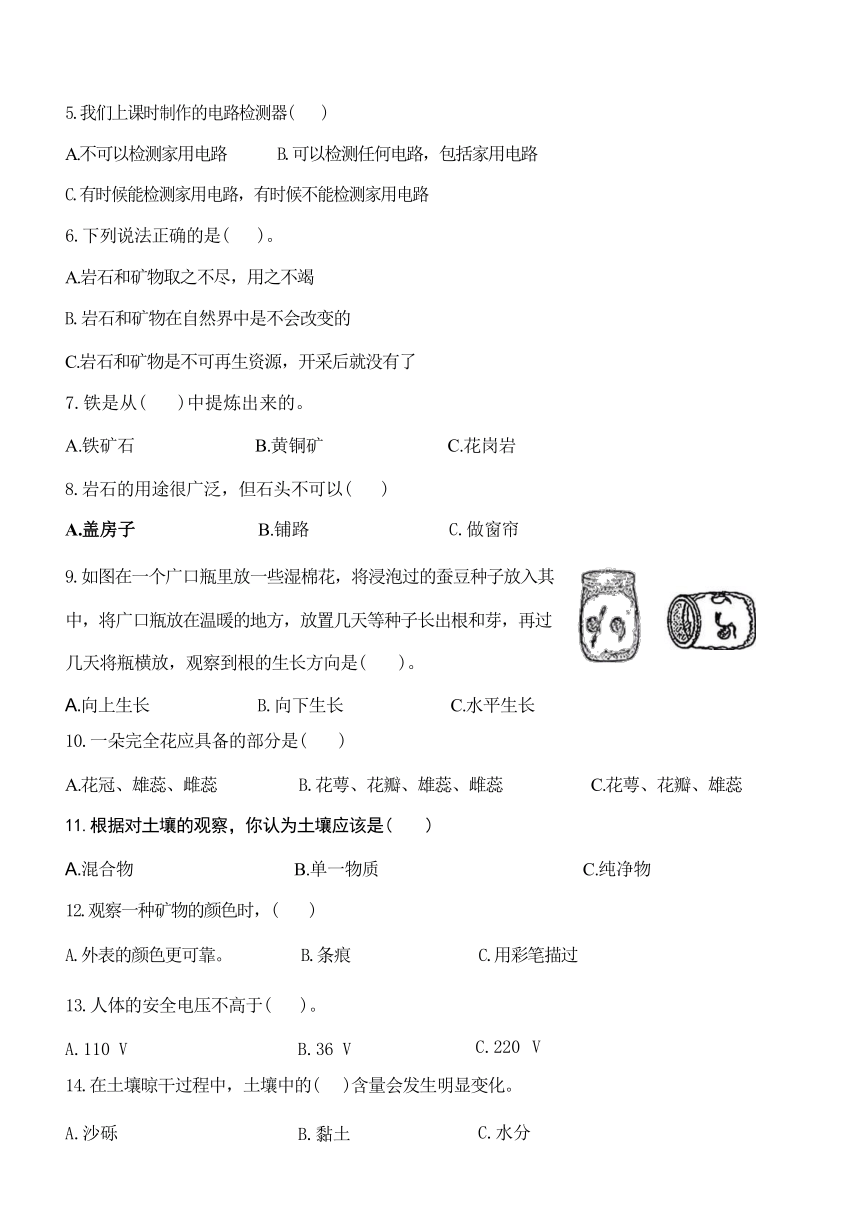 5.我们上课时制作的电路检测器(　　)

A.不可以检测家用电路　　B.可以检测任何电路，包括家用电路

C.有时候能检测家用电路，有时候不能检测家用电路

6.下列说法正确的是(　　)。

A.岩石和矿物取之不尽，用之不竭

B.岩石和矿物在自然界中是不会改变的

C.岩石和矿物是不可再生资源，开采后就没有了

7.铁是从(　　)中提炼出来的。

A.铁矿石　　B.黄铜矿　　C.花岗岩

8.岩石的用途很广泛，但石头不可以(　　)

A.盖房子　　B.铺路　　C.做窗帘

9.如图在一个广口瓶里放一些湿棉花，将浸泡过的蚕豆种子放入其中，将广口瓶放在温暖的地方，放置几天等种子长出根和芽，再过几天将瓶横放，观察到根的生长方向是(　　)。

A.向上生长　　B.向下生长　　C.水平生长

10.一朵完全花应具备的部分是(　　)

A.花冠、雄蕊、雌蕊　　B.花萼、花瓣、雄蕊、雌蕊　　C.花萼、花瓣、雄蕊

11.根据对土壤的观察，你认为土壤应该是(　　)

A.混合物　　B.单一物质　　C.纯净物

12.观察一种矿物的颜色时，(　　)

A.外表的颜色更可靠。　　B.条痕　　C.用彩笔描过

13.人体的安全电压不高于(　　)。

A.110 V　　B.36 V　　C.220 V

14.在土壤晾干过程中，土壤中的(　　)含量会发生明显变化。

A.沙砾　　B.黏土　　C.水分